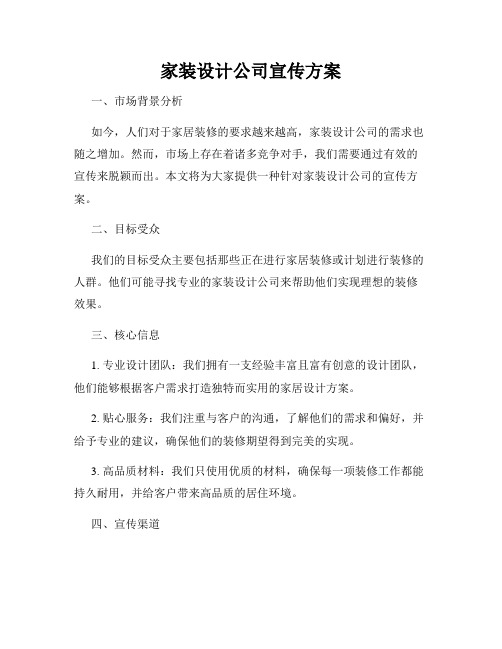 家装设计公司宣传方案

一、市场背景分析

如今，人们对于家居装修的要求越来越高，家装设计公司的需求也随之增加。然而，市场上存在着诸多竞争对手，我们需要通过有效的宣传来脱颖而出。本文将为大家提供一种针对家装设计公司的宣传方案。

二、目标受众

我们的目标受众主要包括那些正在进行家居装修或计划进行装修的人群。他们可能寻找专业的家装设计公司来帮助他们实现理想的装修效果。

三、核心信息

1. 专业设计团队：我们拥有一支经验丰富且富有创意的设计团队，他们能够根据客户需求打造独特而实用的家居设计方案。

2. 贴心服务：我们注重与客户的沟通，了解他们的需求和偏好，并给予专业的建议，确保他们的装修期望得到完美的实现。

3. 高品质材料：我们只使用优质的材料，确保每一项装修工作都能持久耐用，并给客户带来高品质的居住环境。

四、宣传渠道